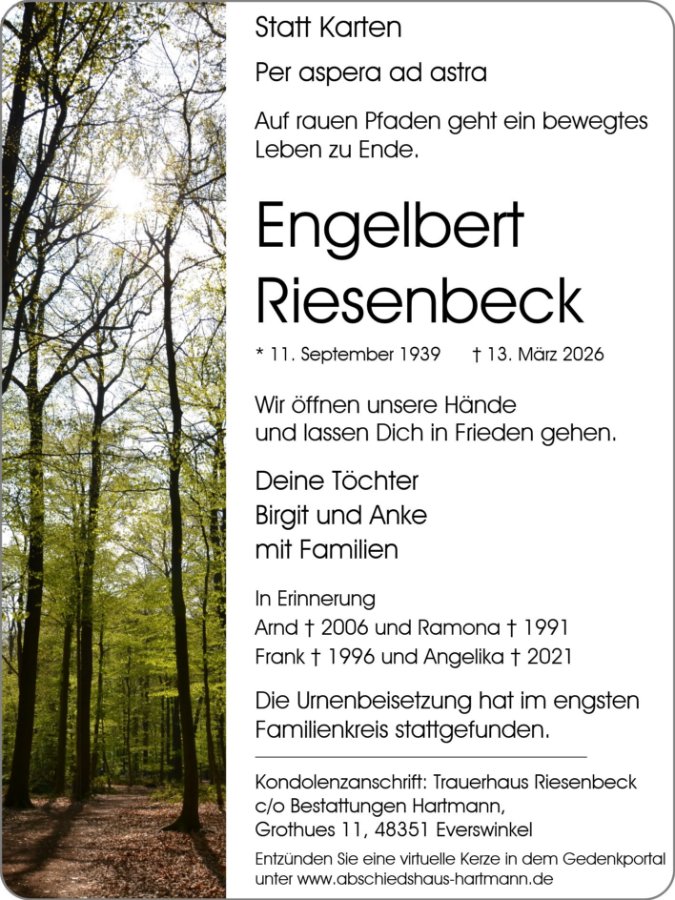 Statt Karten

Per aspera ad astra

Auf rauen Pfaden geht ein bewegtes Leben zu Ende.

Engelbert Riesenbeck

* 11. September 1939 † 13. März 2026

Wir öffnen unsere Hände und lassen Dich in Frieden gehen.

Deine Töchter
Birgit und Anke
mit Familien

In Erinnerung
Arnd † 2006 und Ramona † 1991
Frank † 1996 und Angelika † 2021

Die Urnenbeisetzung hat im engsten Familienkreis stattgefunden.

Kondolenzanschrift: Trauerhaus Riesenbeck
c/o Bestattungen Hartmann,
Grothues 11, 48351 Everswinkel

Entzünden Sie eine virtuelle Kerze in dem Gedenkportal unter www.abschiedshaus-hartmann.de